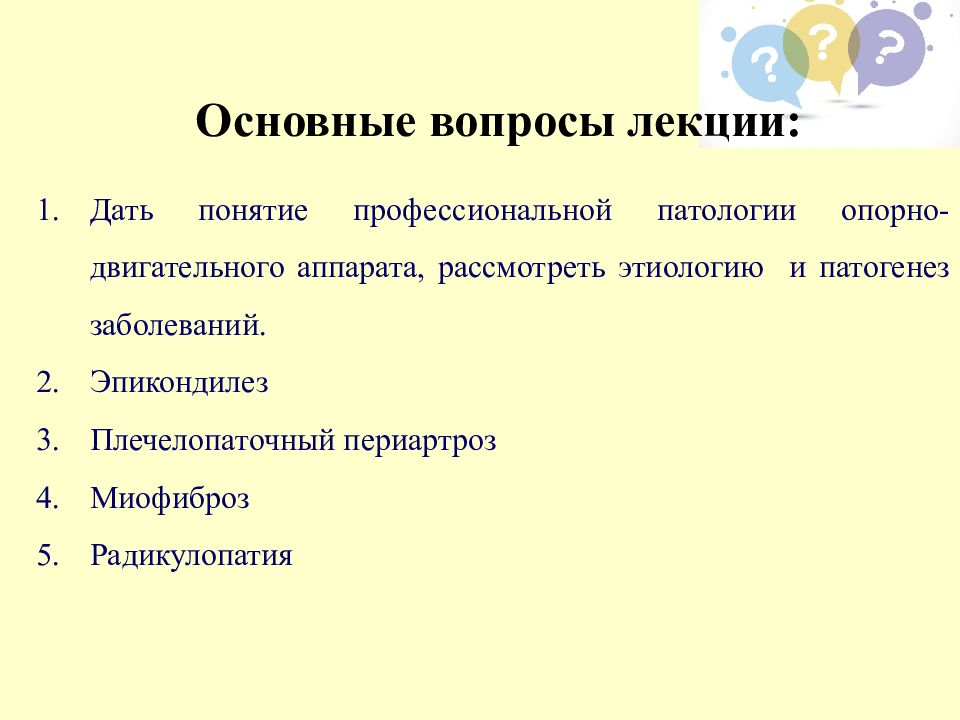 ?
?
?

Основные вопросы лекции:

1. Дать понятие профессиональной патологии опорно-двигательного аппарата, рассмотреть этиологию и патогенез заболеваний.
2. Эпикондилез
3. Плечелопаточный периартроз
4. Миофиброз
5. Радикулопатия